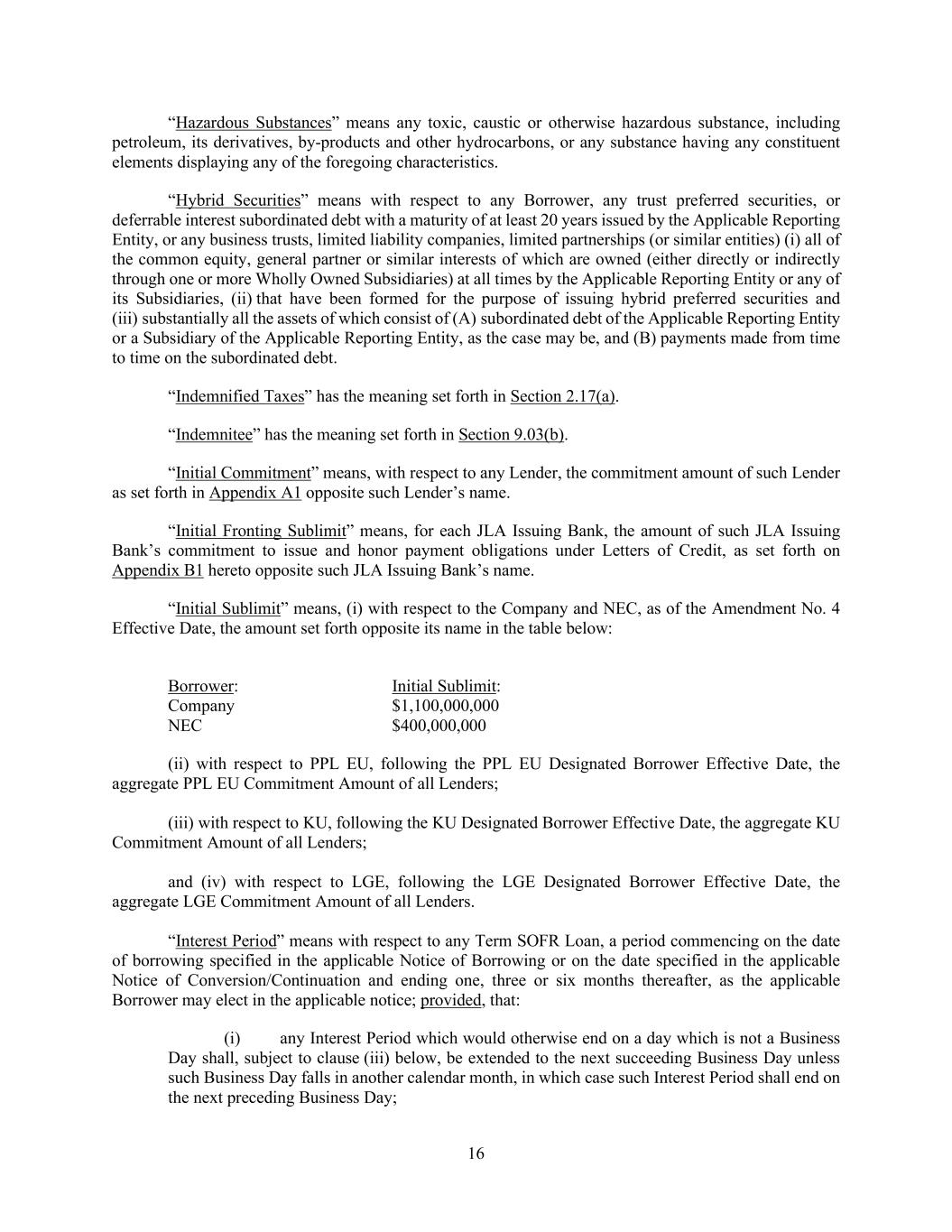 “Hazardous Substances” means any toxic, caustic or otherwise hazardous substance, including petroleum, its derivatives, by-products and other hydrocarbons, or any substance having any constituent elements displaying any of the foregoing characteristics.

“Hybrid Securities” means with respect to any Borrower, any trust preferred securities, or deferrable interest subordinated debt with a maturity of at least 20 years issued by the Applicable Reporting Entity, or any business trusts, limited liability companies, limited partnerships (or similar entities) (i) all of the common equity, general partner or similar interests of which are owned (either directly or indirectly through one or more Wholly Owned Subsidiaries) at all times by the Applicable Reporting Entity or any of its Subsidiaries, (ii) that have been formed for the purpose of issuing hybrid preferred securities and (iii) substantially all the assets of which consist of (A) subordinated debt of the Applicable Reporting Entity or a Subsidiary of the Applicable Reporting Entity, as the case may be, and (B) payments made from time to time on the subordinated debt.

“Indemnified Taxes” has the meaning set forth in Section 2.17(a).

“Indemnitee” has the meaning set forth in Section 9.03(b).

“Initial Commitment” means, with respect to any Lender, the commitment amount of such Lender as set forth in Appendix A1 opposite such Lender’s name.

“Initial Fronting Sublimit” means, for each JLA Issuing Bank, the amount of such JLA Issuing Bank’s commitment to issue and honor payment obligations under Letters of Credit, as set forth on Appendix B1 hereto opposite such JLA Issuing Bank’s name.

“Initial Sublimit” means, (i) with respect to the Company and NEC, as of the Amendment No. 4 Effective Date, the amount set forth opposite its name in the table below:

| Borrower: | Initial Sublimit: |
|---|---|
| Company | \$1,100,000,000 |
| NEC | \$400,000,000 |

(ii) with respect to PPL EU, following the PPL EU Designated Borrower Effective Date, the aggregate PPL EU Commitment Amount of all Lenders;

(iii) with respect to KU, following the KU Designated Borrower Effective Date, the aggregate KU Commitment Amount of all Lenders;

and (iv) with respect to LGE, following the LGE Designated Borrower Effective Date, the aggregate LGE Commitment Amount of all Lenders.

“Interest Period” means with respect to any Term SOFR Loan, a period commencing on the date of borrowing specified in the applicable Notice of Borrowing or on the date specified in the applicable Notice of Conversion/Continuation and ending one, three or six months thereafter, as the applicable Borrower may elect in the applicable notice; provided, that:

(i) any Interest Period which would otherwise end on a day which is not a Business Day shall, subject to clause (iii) below, be extended to the next succeeding Business Day unless such Business Day falls in another calendar month, in which case such Interest Period shall end on the next preceding Business Day;

16